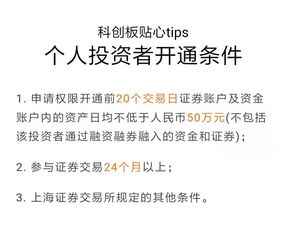 科创板贴心tips
个人投资者开通条件

1. 申请权限开通前20个交易日证券账户及资金账户内的资产日均不低于人民币50万元(不包括该投资者通过融资融券融入的资金和证券);

2. 参与证券交易24个月以上;

3. 上海证券交易所规定的其他条件。